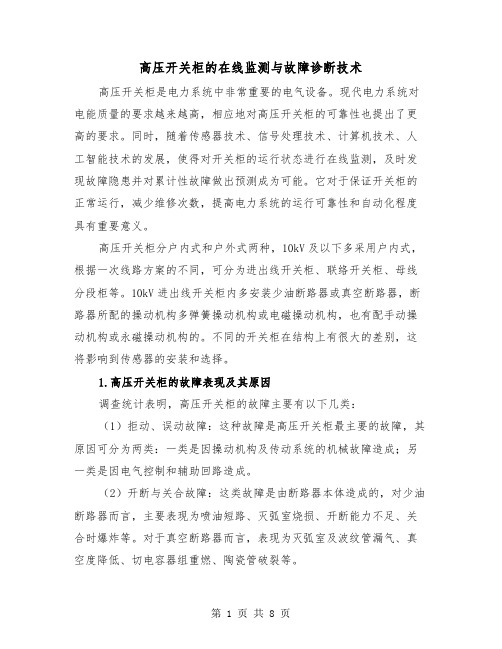 高压开关柜的在线监测与故障诊断技术

高压开关柜是电力系统中非常重要的电气设备。现代电力系统对电能质量的要求越来越高，相应地对高压开关柜的可靠性也提出了更高的要求。同时，随着传感器技术、信号处理技术、计算机技术、人工智能技术的发展，使得对开关柜的运行状态进行在线监测，及时发现故障隐患并对累计性故障做出预测成为可能。它对于保证开关柜的正常运行，减少维修次数，提高电力系统的运行可靠性和自动化程度具有重要意义。

高压开关柜分户内式和户外式两种，10kV及以下多采用户内式，根据一次线路方案的不同，可分为进出线开关柜、联络开关柜、母线分段柜等。10kV进出线开关柜内多安装少油断路器或真空断路器，断路器所配的操动机构多弹簧操动机构或电磁操动机构，也有配手动操动机构或永磁操动机构的。不同的开关柜在结构上有很大的差别，这将影响到传感器的安装和选择。

1.高压开关柜的故障表现及其原因

调查统计表明，高压开关柜的故障主要有以下几类：

（1）拒动、误动故障：这种故障是高压开关柜最主要的故障，其原因可分为两类：一类是因操动机构及传动系统的机械故障造成；另一类是因电气控制和辅助回路造成。

（2）开断与关合故障：这类故障是由断路器本体造成的，对少油断路器而言，主要表现为喷油短路、灭弧室烧损、开断能力不足、关合时爆炸等。对于真空断路器而言，表现为灭弧室及波纹管漏气、真空度降低、切电容器组重燃、陶瓷管破裂等。

第 1 页 共 8 页